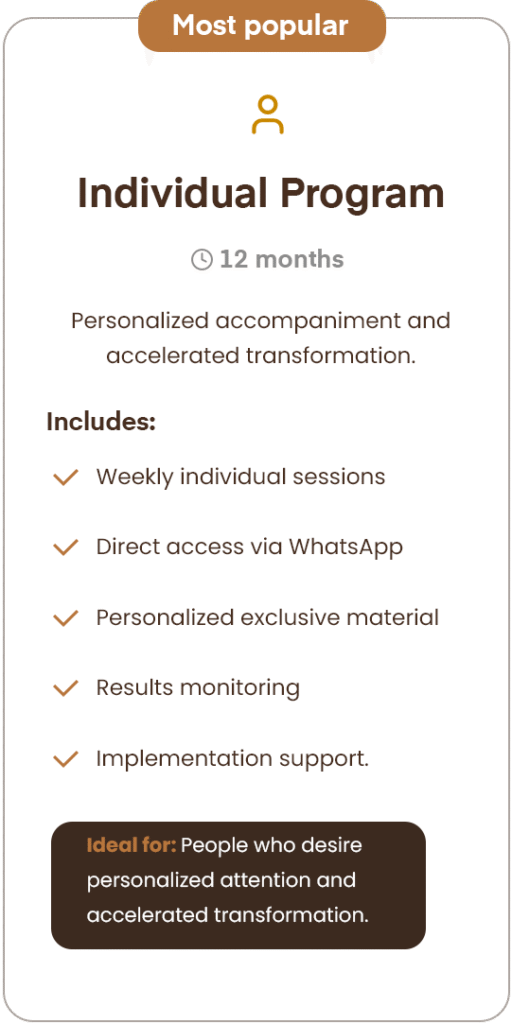 Most popular

Individual Program

12 months

Personalized accompaniment and accelerated transformation.

Includes:

Weekly individual sessions

Direct access via WhatsApp

Personalized exclusive material

Results monitoring

Implementation support.

Ideal for: People who desire personalized attention and accelerated transformation.